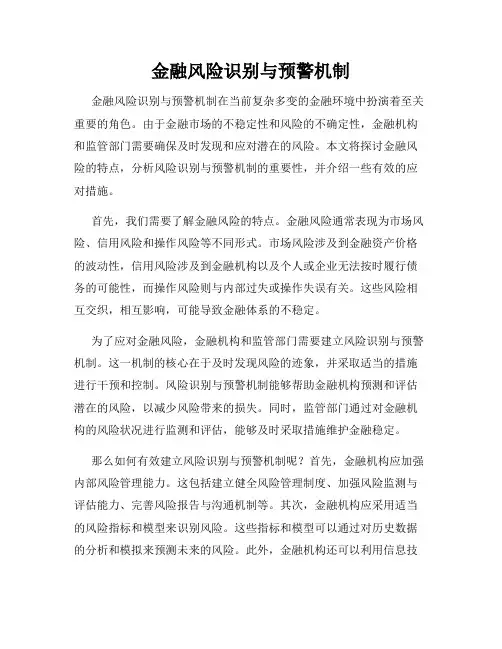 金融风险识别与预警机制

金融风险识别与预警机制在当前复杂多变的金融环境中扮演着至关重要的角色。由于金融市场的不稳定性和风险的不确定性，金融机构和监管部门需要确保及时发现和应对潜在的风险。本文将探讨金融风险的特点，分析风险识别与预警机制的重要性，并介绍一些有效的应对措施。

首先，我们需要了解金融风险的特点。金融风险通常表现为市场风险、信用风险和操作风险等不同形式。市场风险涉及到金融资产价格的波动性，信用风险涉及到金融机构以及个人或企业无法按时履行债务的可能性，而操作风险则与内部过失或操作失误有关。这些风险相互交织，相互影响，可能导致金融体系的不稳定。

为了应对金融风险，金融机构和监管部门需要建立风险识别与预警机制。这一机制的核心在于及时发现风险的迹象，并采取适当的措施进行干预和控制。风险识别与预警机制能够帮助金融机构预测和评估潜在的风险，以减少风险带来的损失。同时，监管部门通过对金融机构的风险状况进行监测和评估，能够及时采取措施维护金融稳定。

那么如何有效建立风险识别与预警机制呢？首先，金融机构应加强内部风险管理能力。这包括建立健全风险管理制度、加强风险监测与评估能力、完善风险报告与沟通机制等。其次，金融机构应采用适当的风险指标和模型来识别风险。这些指标和模型可以通过对历史数据的分析和模拟来预测未来的风险。此外，金融机构还可以利用信息技